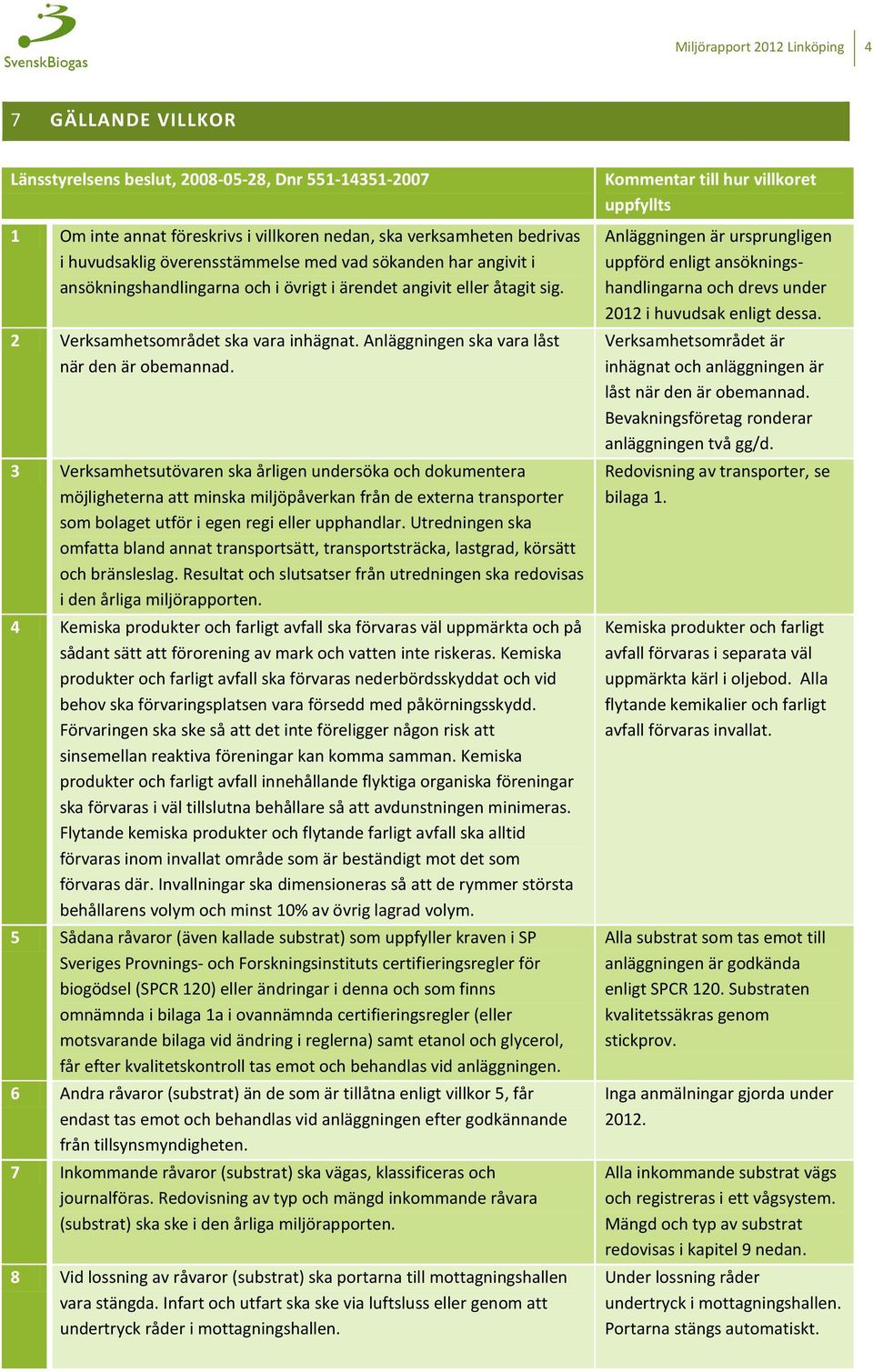 SvenskBiogas

Miljörapport 2012 Linköping | 4

7 GÄLLANDE VILLKOR

| Länsstyrelsens beslut, 2008-05-28, Dnr 551-14351-2007 | | Kommentar till hur villkoret uppfyllts |
|---|---|---|
| 1 | Om inte annat föreskrivs i villkoren nedan, ska verksamheten bedrivas i huvudsaklig överensstämmelse med vad sökanden har angivit i ansökningshandlingarna och i övrigt i ärendet angivit eller åtagit sig. | Anläggningen är ursprungligen uppförd enligt ansökningshandlingarna och drevs under 2012 i huvudsak enligt dessa. |
| 2 | Verksamhetsområdet ska vara inhägnat. Anläggningen ska vara låst när den är obemannad. | Verksamhetsområdet är inhägnat och anläggningen är låst när den är obemannad. Bevakningsföretag ronderar anläggningen två gg/d. |
| 3 | Verksamhetsutövaren ska årligen undersöka och dokumentera möjligheterna att minska miljöpåverkan från de externa transporter som bolaget utför i egen regi eller upphandlar. Utredningen ska omfatta bland annat transportsätt, transportsträcka, lastgrad, körsätt och bränsleslag. Resultat och slutsatser från utredningen ska redovisas i den årliga miljörapporten. | Redovisning av transporter, se bilaga 1. |
| 4 | Kemiska produkter och farligt avfall ska förvaras väl uppmärkta och på sådant sätt att förorening av mark och vatten inte riskeras. Kemiska produkter och farligt avfall ska förvaras nederbördsskyddat och vid behov ska förvaringsplatsen vara försedd med påkörningsskydd. Förvaringen ska ske så att det inte föreligger någon risk att sinsemellan reaktiva föreningar kan komma samman. Kemiska produkter och farligt avfall innehållande flyktiga organiska föreningar ska förvaras i väl tillslutna behållare så att avdunstningen minimeras. Flytande kemiska produkter och flytande farligt avfall ska alltid förvaras inom invallat område som är beständigt mot det som förvaras där. Invallningar ska dimensioneras så att de rymmer största behållarens volym och minst 10% av övrig lagrad volym. | Kemiska produkter och farligt avfall förvaras i separata väl uppmärkta kärl i oljebod. Alla flytande kemikalier och farligt avfall förvaras invallat. |
| 5 | Sådana råvaror (även kallade substrat) som uppfyller kraven i SP Sveriges Provnings- och Forskningsinstituts certifieringsregler för biogödsel (SPCR 120) eller ändringar i denna och som finns omnämnda i bilaga 1a i ovannämnda certifieringsregler (eller motsvarande bilaga vid ändring i reglerna) samt etanol och glycerol, får efter kvalitetskontroll tas emot och behandlas vid anläggningen. | Alla substrat som tas emot till anläggningen är godkända enligt SPCR 120. Substraten kvalitetssäkras genom stickprov. |
| 6 | Andra råvaror (substrat) än de som är tillåtna enligt villkor 5, får endast tas emot och behandlas vid anläggningen efter godkännande från tillsynsmyndigheten. | Inga anmälningar gjorda under 2012. |
| 7 | Inkommande råvaror (substrat) ska vägas, klassificeras och journalföras. Redovisning av typ och mängd inkommande råvara (substrat) ska ske i den årliga miljörapporten. | Alla inkommande substrat vägs och registreras i ett vågsystem. Mängd och typ av substrat redovisas i kapitel 9 nedan. |
| 8 | Vid lossning av råvaror (substrat) ska portarna till mottagningshallen vara stängda. Infart och utfart ska ske via luftsluss eller genom att undertryck råder i mottagningshallen. | Under lossning råder undertryck i mottagningshallen. Portarna stängs automatiskt. |